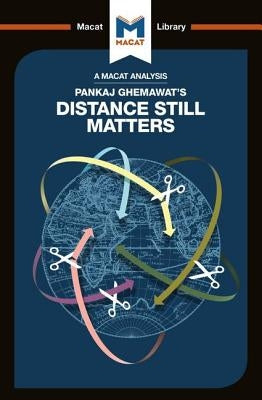 Macat
MACAT
Library

A MACAT ANALYSIS
PANKAJ GHEMAWAT'S
DISTANCE STILL MATTERS